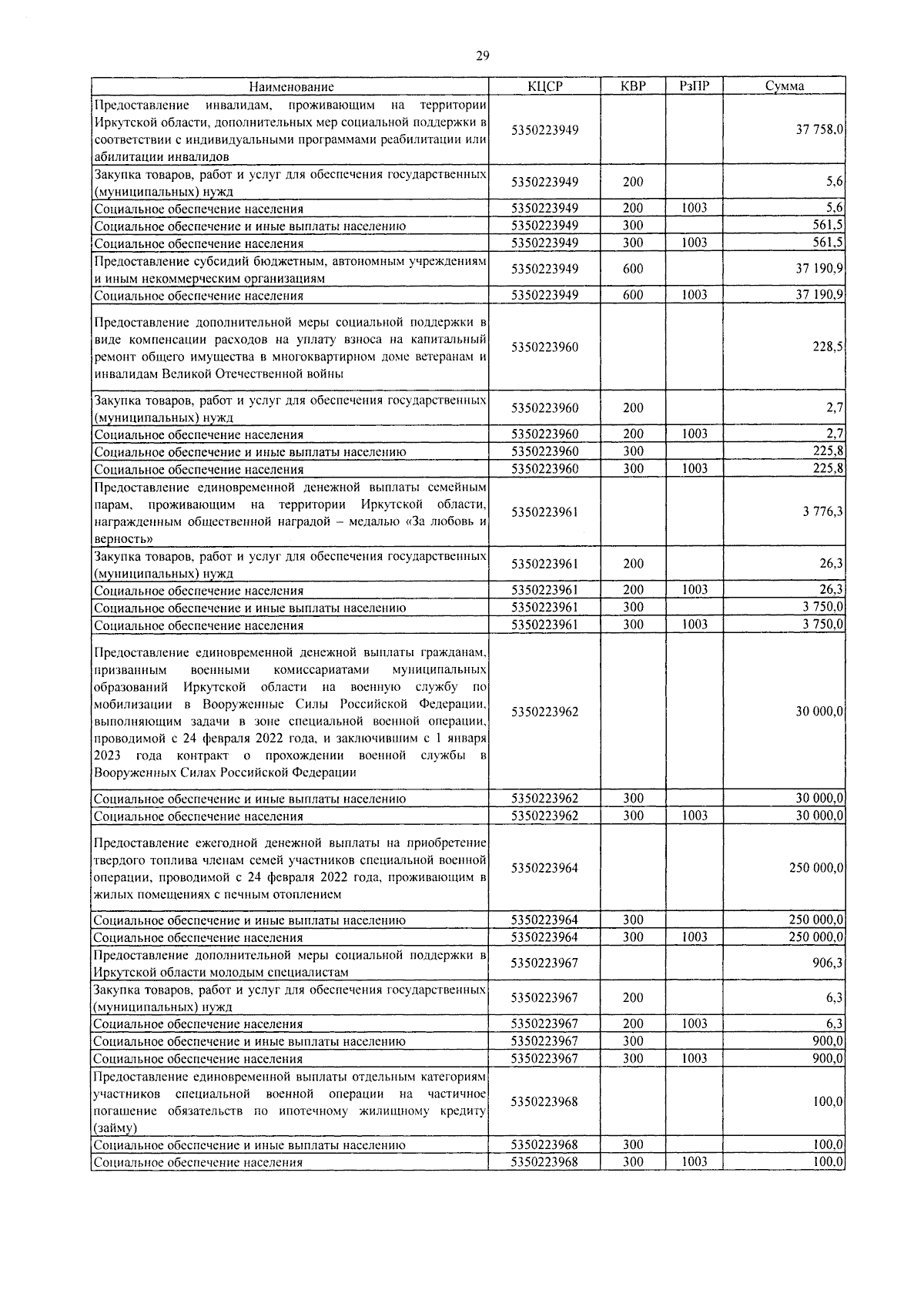 29

| Наименование | КЦСР | КВР | РзПР | Сумма |
|---|---|---|---|---|
| Предоставление инвалидам, проживающим на территории Иркутской области, дополнительных мер социальной поддержки в соответствии с индивидуальными программами реабилитации или абилитации инвалидов | 5350223949 | | | 37 758,0 |
| Закупка товаров, работ и услуг для обеспечения государственных (муниципальных) нужд | 5350223949 | 200 | | 5,6 |
| Социальное обеспечение населения | 5350223949 | 200 | 1003 | 5,6 |
| Социальное обеспечение и иные выплаты населению | 5350223949 | 300 | | 561,5 |
| Социальное обеспечение населения | 5350223949 | 300 | 1003 | 561,5 |
| Предоставление субсидий бюджетным, автономным учреждениям и иным некоммерческим организациям | 5350223949 | 600 | | 37 190,9 |
| Социальное обеспечение населения | 5350223949 | 600 | 1003 | 37 190,9 |
| Предоставление дополнительной меры социальной поддержки в виде компенсации расходов на уплату взноса на капитальный ремонт общего имущества в многоквартирном доме ветеранам и инвалидам Великой Отечественной войны | 5350223960 | | | 228,5 |
| Закупка товаров, работ и услуг для обеспечения государственных (муниципальных) нужд | 5350223960 | 200 | | 2,7 |
| Социальное обеспечение населения | 5350223960 | 200 | 1003 | 2,7 |
| Социальное обеспечение и иные выплаты населению | 5350223960 | 300 | | 225,8 |
| Социальное обеспечение населения | 5350223960 | 300 | 1003 | 225,8 |
| Предоставление единовременной денежной выплаты семейным парам, проживающим на территории Иркутской области, награжденным общественной наградой – медалью «За любовь и верность» | 5350223961 | | | 3 776,3 |
| Закупка товаров, работ и услуг для обеспечения государственных (муниципальных) нужд | 5350223961 | 200 | | 26,3 |
| Социальное обеспечение населения | 5350223961 | 200 | 1003 | 26,3 |
| Социальное обеспечение и иные выплаты населению | 5350223961 | 300 | | 3 750,0 |
| Социальное обеспечение населения | 5350223961 | 300 | 1003 | 3 750,0 |
| Предоставление единовременной денежной выплаты гражданам, призванным военными комиссариатами муниципальных образований Иркутской области на военную службу по мобилизации в Вооруженные Силы Российской Федерации, выполняющим задачи в зоне специальной военной операции, проводимой с 24 февраля 2022 года, и заключившим с 1 января 2023 года контракт о прохождении военной службы в Вооруженных Силах Российской Федерации | 5350223962 | | | 30 000,0 |
| Социальное обеспечение и иные выплаты населению | 5350223962 | 300 | | 30 000,0 |
| Социальное обеспечение населения | 5350223962 | 300 | 1003 | 30 000,0 |
| Предоставление ежегодной денежной выплаты на приобретение твердого топлива членам семей участников специальной военной операции, проводимой с 24 февраля 2022 года, проживающим в жилых помещениях с печным отоплением | 5350223964 | | | 250 000,0 |
| Социальное обеспечение и иные выплаты населению | 5350223964 | 300 | | 250 000,0 |
| Социальное обеспечение населения | 5350223964 | 300 | 1003 | 250 000,0 |
| Предоставление дополнительной меры социальной поддержки в Иркутской области молодым специалистам | 5350223967 | | | 906,3 |
| Закупка товаров, работ и услуг для обеспечения государственных (муниципальных) нужд | 5350223967 | 200 | | 6,3 |
| Социальное обеспечение населения | 5350223967 | 200 | 1003 | 6,3 |
| Социальное обеспечение и иные выплаты населению | 5350223967 | 300 | | 900,0 |
| Социальное обеспечение населения | 5350223967 | 300 | 1003 | 900,0 |
| Предоставление единовременной выплаты отдельным категориям участников специальной военной операции на частичное погашение обязательств по ипотечному жилищному кредиту (займу) | 5350223968 | | | 100,0 |
| Социальное обеспечение и иные выплаты населению | 5350223968 | 300 | | 100,0 |
| Социальное обеспечение населения | 5350223968 | 300 | 1003 | 100,0 |